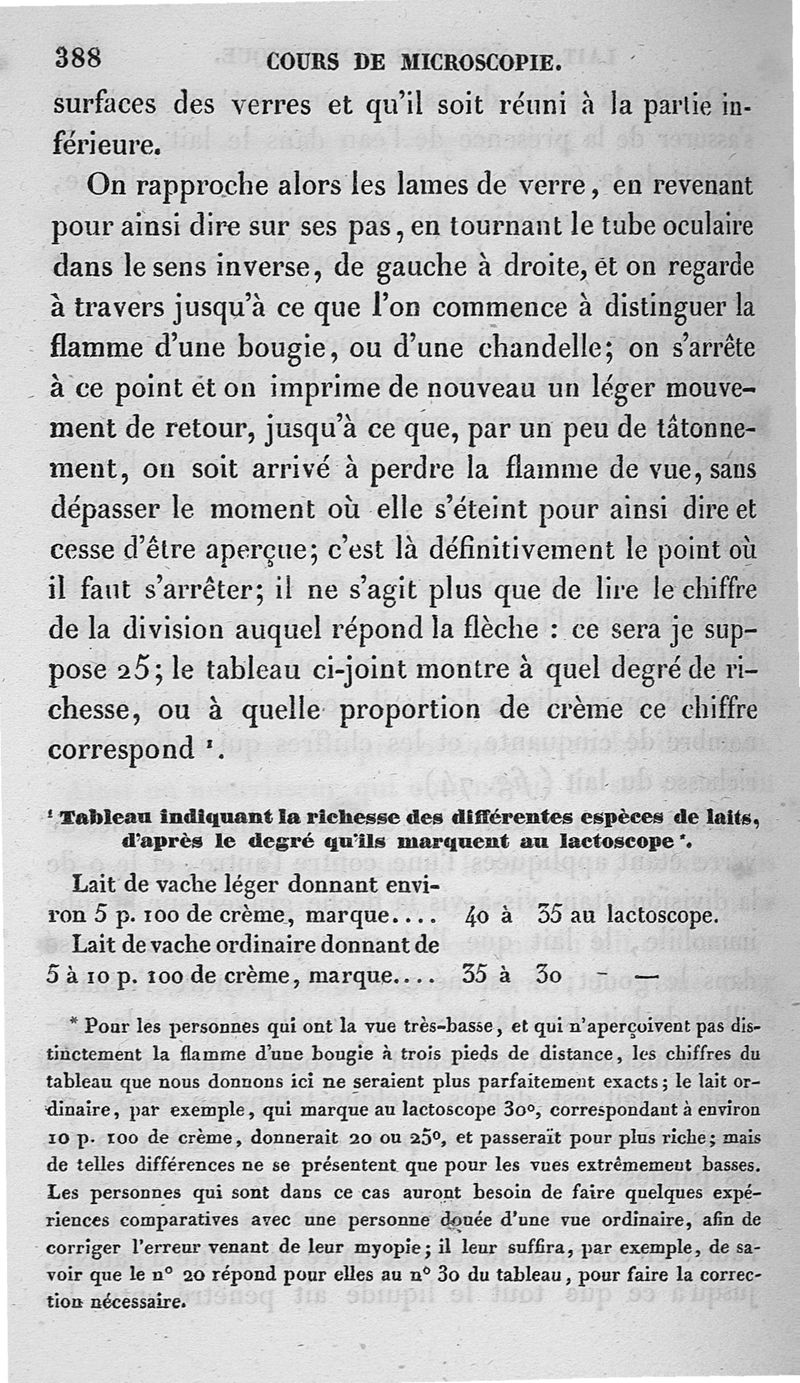 388 COURS DE MICROSCOPIE.

surfaces des verres et qu'il soit réuni à la partie inférieure.

On rapproche alors les lames de verre, en revenant pour ainsi dire sur ses pas, en tournant le tube oculaire dans le sens inverse, de gauche à droite, et on regarde à travers jusqu'à ce que l'on commence à distinguer la flamme d'une bougie, ou d'une chandelle; on s'arrête à ce point et on imprime de nouveau un léger mouvement de retour, jusqu'à ce que, par un peu de tâtonnement, on soit arrivé à perdre la flamme de vue, sans dépasser le moment où elle s'éteint pour ainsi dire et cesse d'être aperçue; c'est là définitivement le point où il faut s'arrêter; il ne s'agit plus que de lire le chiffre de la division auquel répond la flèche : ce sera je suppose 25; le tableau ci-joint montre à quel degré de richesse, ou à quelle proportion de crème ce chiffre correspond ¹.

¹ Tableau indiquant la richesse des différentes espèces de laits, d'après le degré qu'ils marquent au lactoscope *.

Lait de vache léger donnant environ 5 p. 100 de crème, marque.... 40 à 35 au lactoscope.
Lait de vache ordinaire donnant de 5 à 10 p. 100 de crème, marque.... 35 à 30 – —

* Pour les personnes qui ont la vue très-basse, et qui n'aperçoivent pas distinctement la flamme d'une bougie à trois pieds de distance, les chiffres du tableau que nous donnons ici ne seraient plus parfaitement exacts; le lait ordinaire, par exemple, qui marque au lactoscope 30°, correspondant à environ 10 p. 100 de crème, donnerait 20 ou 25°, et passerait pour plus riche; mais de telles différences ne se présentent que pour les vues extrêmement basses. Les personnes qui sont dans ce cas auront besoin de faire quelques expériences comparatives avec une personne douée d'une vue ordinaire, afin de corriger l'erreur venant de leur myopie; il leur suffira, par exemple, de savoir que le n° 20 répond pour elles au n° 30 du tableau, pour faire la correction nécessaire.